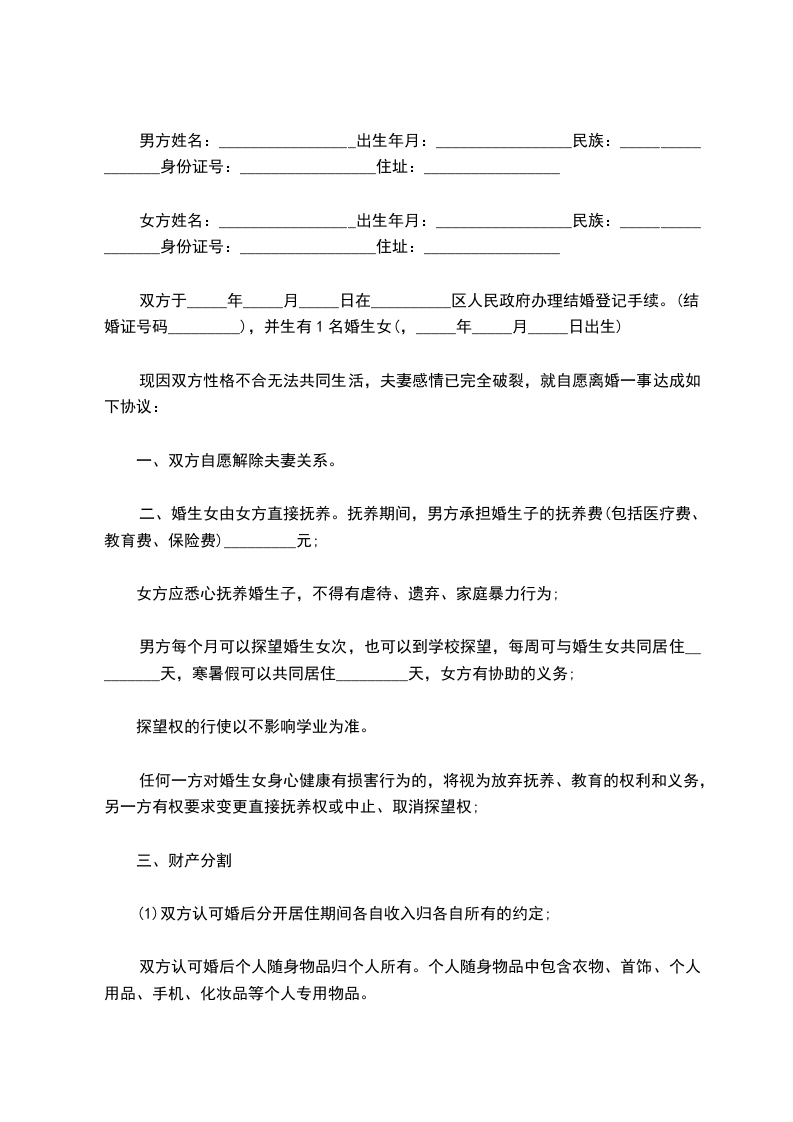 男方姓名：________________出生年月：________________民族：________________身份证号：________________住址：________________

女方姓名：________________出生年月：________________民族：________________身份证号：________________住址：________________

双方于_____年_____月_____日在__________区人民政府办理结婚登记手续。(结婚证号码_________)，并生有 1 名婚生女(，_____年_____月_____日出生)

现因双方性格不合无法共同生活，夫妻感情已完全破裂，就自愿离婚一事达成如下协议：

一、双方自愿解除夫妻关系。

二、婚生女由女方直接抚养。抚养期间，男方承担婚生子的抚养费(包括医疗费、教育费、保险费)_________元；

女方应悉心抚养婚生子，不得有虐待、遗弃、家庭暴力行为；

男方每个月可以探望婚生女次，也可以到学校探望，每周可与婚生女共同居住_________天，寒暑假可以共同居住_________天，女方有协助的义务；

探望权的行使以不影响学业为准。

任何一方对婚生女身心健康有损害行为的，将视为放弃抚养、教育的权利和义务，另一方有权要求变更直接抚养权或中止、取消探望权；

三、财产分割

(1)双方认可婚后分开居住期间各自收入归各自所有的约定；

双方认可婚后个人随身物品归个人所有。个人随身物品中包含衣物、首饰、个人用品、手机、化妆品等个人专用物品。